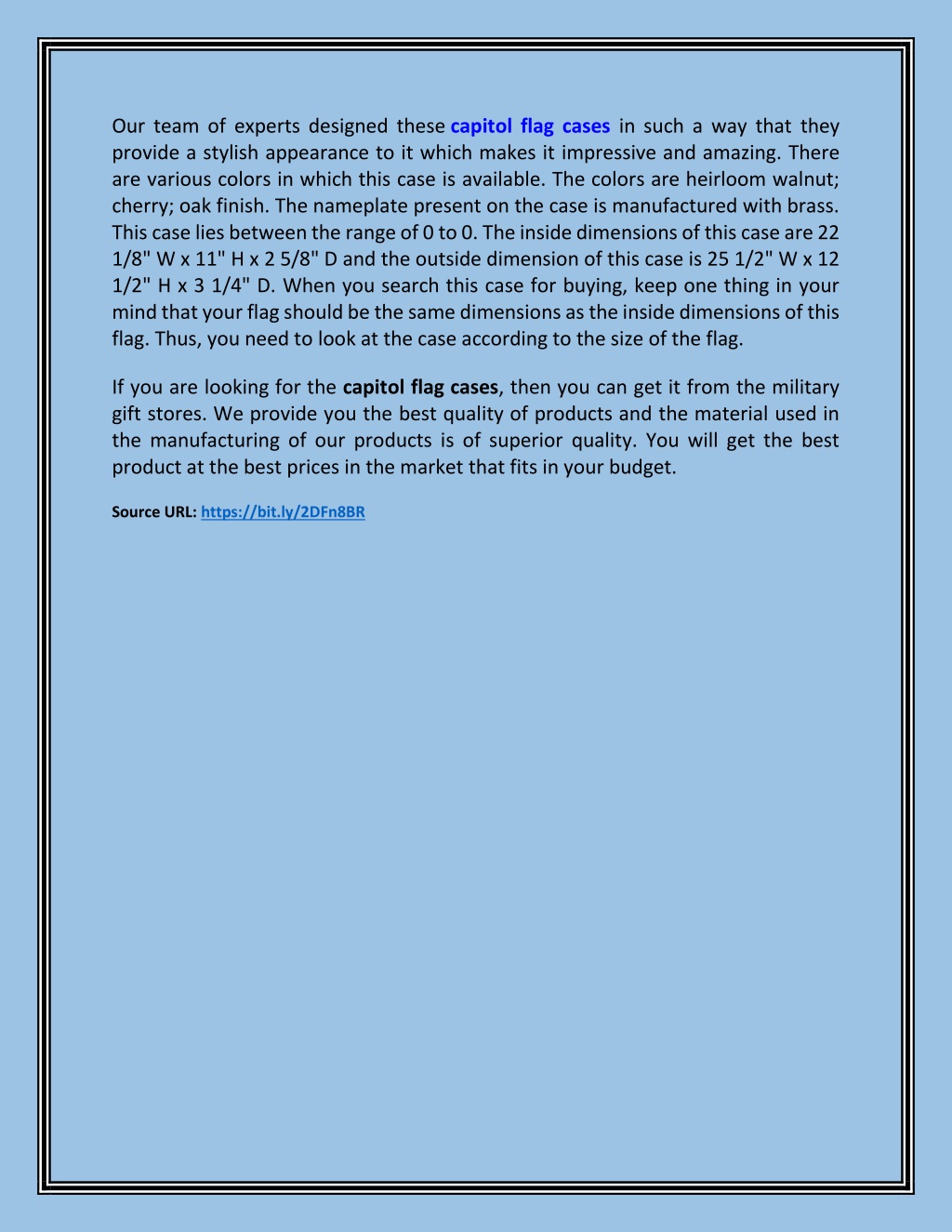 Our team of experts designed these capitol flag cases in such a way that they provide a stylish appearance to it which makes it impressive and amazing. There are various colors in which this case is available. The colors are heirloom walnut; cherry; oak finish. The nameplate present on the case is manufactured with brass. This case lies between the range of 0 to 0. The inside dimensions of this case are 22 1/8" W x 11" H x 2 5/8" D and the outside dimension of this case is 25 1/2" W x 12 1/2" H x 3 1/4" D. When you search this case for buying, keep one thing in your mind that your flag should be the same dimensions as the inside dimensions of this flag. Thus, you need to look at the case according to the size of the flag.

If you are looking for the capitol flag cases, then you can get it from the military gift stores. We provide you the best quality of products and the material used in the manufacturing of our products is of superior quality. You will get the best product at the best prices in the market that fits in your budget.

Source URL: https://bit.ly/2DFn8BR